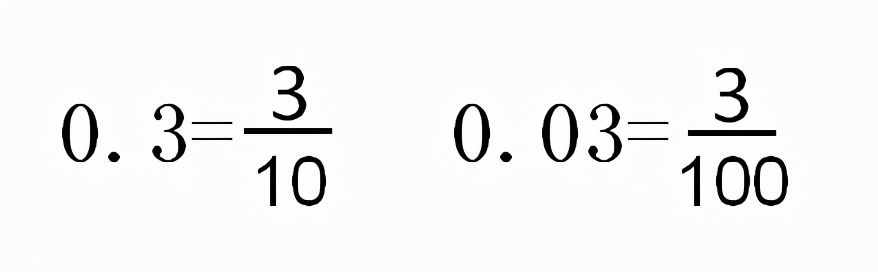 $0.3=\frac{3}{10}$ $0.03=\frac{3}{100}$